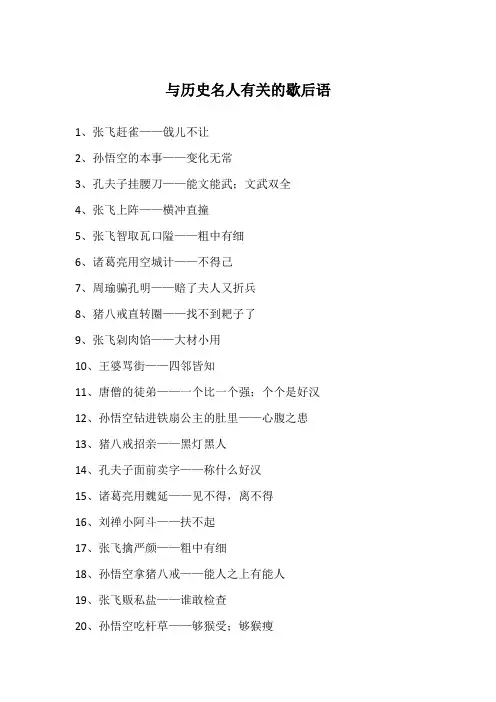 与历史名人有关的歇后语

1、张飞赶雀——戗儿不让

2、孙悟空的本事——变化无常

3、孔夫子挂腰刀——能文能武；文武双全

4、张飞上阵——横冲直撞

5、张飞智取瓦口隘——粗中有细

6、诸葛亮用空城计——不得已

7、周瑜骗孔明——赔了夫人又折兵

8、猪八戒直转圈——找不到耙子了

9、张飞剁肉馅——大材小用

10、王婆骂街——四邻皆知

11、唐僧的徒弟——一个比一个强；个个是好汉

12、孙悟空钻进铁扇公主的肚里——心腹之患

13、猪八戒招亲——黑灯黑人

14、孔夫子面前卖字——称什么好汉

15、诸葛亮用魏延——见不得，离不得

16、刘禅小阿斗——扶不起

17、张飞擒严颜——粗中有细

18、孙悟空拿猪八戒——能人之上有能人

19、张飞贩私盐——谁敢检查

20、孙悟空吃杆草——够猴受；够猴瘦